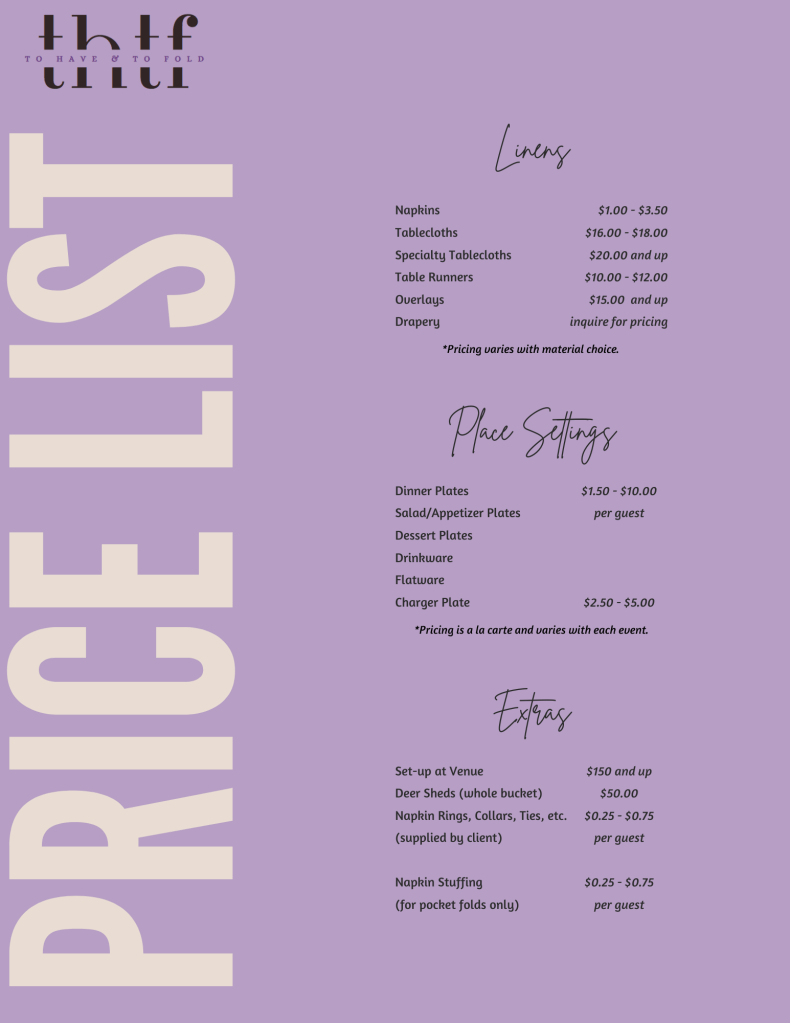 thtf
TO HAVE & TO FOLD

PRICE LIST

Linens

Napkins $1.00 - $3.50
Tablecloths $16.00 - $18.00
Specialty Tablecloths $20.00 and up
Table Runners $10.00 - $12.00
Overlays $15.00 and up
Drapery inquire for pricing

*Pricing varies with material choice.

Place Settings

Dinner Plates $1.50 - $10.00
Salad/Appetizer Plates per guest
Dessert Plates
Drinkware
Flatware
Charger Plate $2.50 - $5.00

*Pricing is a la carte and varies with each event.

Extras

Set-up at Venue $150 and up
Deer Sheds (whole bucket) $50.00
Napkin Rings, Collars, Ties, etc. $0.25 - $0.75
(supplied by client) per guest

Napkin Stuffing $0.25 - $0.75
(for pocket folds only) per guest